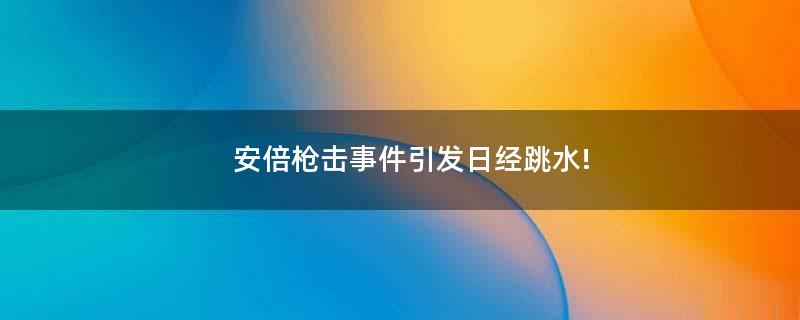 安倍枪击事件引发日经跳水!